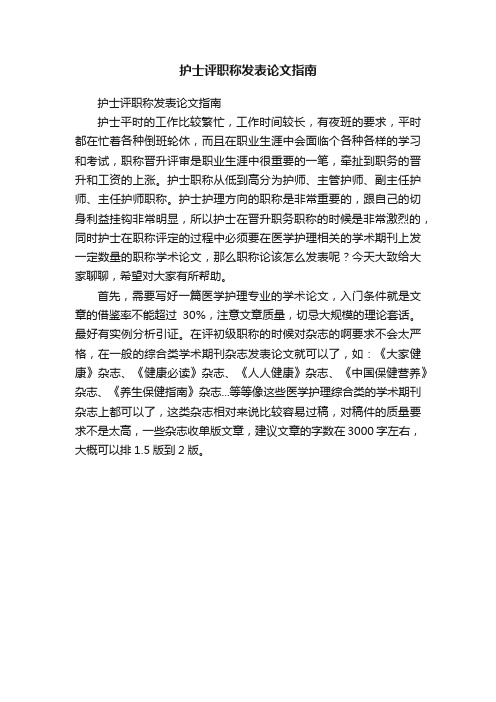 护士评职称发表论文指南

护士评职称发表论文指南

护士平时的工作比较繁忙，工作时间较长，有夜班的要求，平时都在忙着各种倒班轮休，而且在职业生涯中会面临个各种各样的学习和考试，职称晋升评审是职业生涯中很重要的一笔，牵扯到职务的晋升和工资的上涨。护士职称从低到高分为护师、主管护师、副主任护师、主任护师职称。护士护理方向的职称是非常重要的，跟自己的切身利益挂钩非常明显，所以护士在晋升职务职称的时候是非常激烈的，同时护士在职称评定的过程中必须要在医学护理相关的学术期刊上发一定数量的职称学术论文，那么职称论该怎么发表呢？今天大致给大家聊聊，希望对大家有所帮助。

首先，需要写好一篇医学护理专业的学术论文，入门条件就是文章的借鉴率不能超过 30%，注意文章质量，切忌大规模的理论套话。最好有实例分析引证。在评初级职称的时候对杂志的啊要求不会太严格，在一般的综合类学术期刊杂志发表论文就可以了，如：《大家健康》杂志、《健康必读》杂志、《人人健康》杂志、《中国保健营养》杂志、《养生保健指南》杂志...等等像这些医学护理综合类的学术期刊杂志上都可以了，这类杂志相对来说比较容易过稿，对稿件的质量要求不是太高，一些杂志收单版文章，建议文章的字数在 3000 字左右，大概可以排 1.5 版到 2 版。